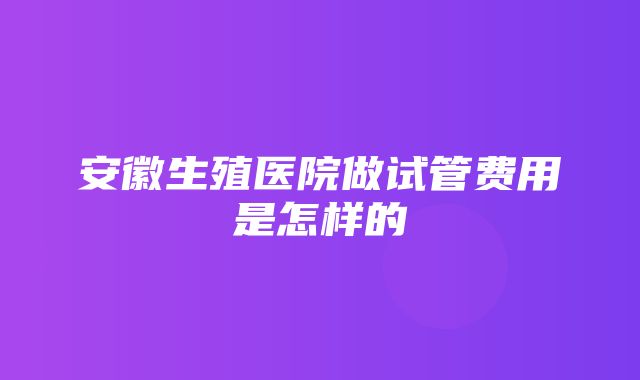 安徽生殖医院做试管费用是怎样的